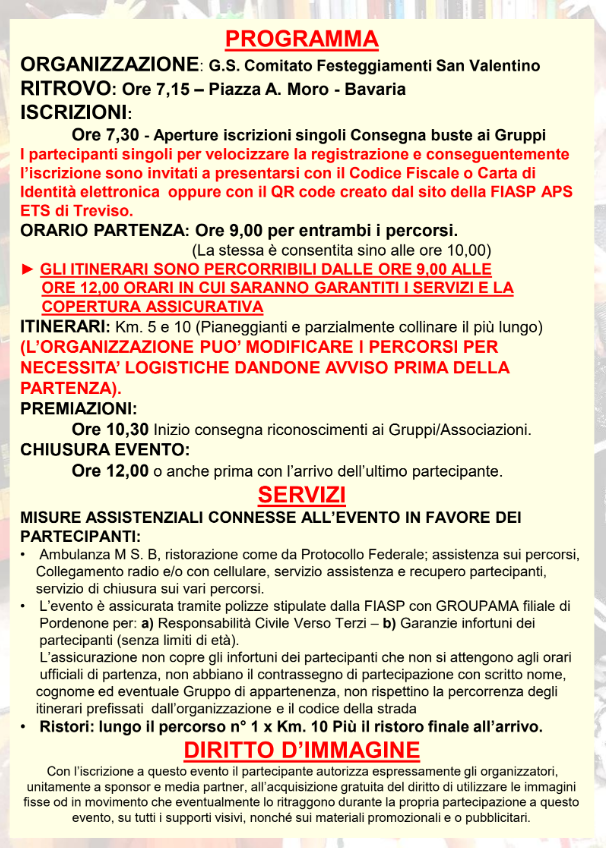 PROGRAMMA

ORGANIZZAZIONE: G.S. Comitato Festeggiamenti San Valentino
RITROVO: Ore 7,15 – Piazza A. Moro - Bavaria
ISCRIZIONI:
Ore 7,30 - Aperture iscrizioni singoli Consegna buste ai Gruppi
I partecipanti singoli per velocizzare la registrazione e conseguentemente l'iscrizione sono invitati a presentarsi con il Codice Fiscale o Carta di Identità elettronica oppure con il QR code creato dal sito della FIASP APS ETS di Treviso.
ORARIO PARTENZA: Ore 9,00 per entrambi i percorsi.
(La stessa è consentita sino alle ore 10,00)
► GLI ITINERARI SONO PERCORRIBILI DALLE ORE 9,00 ALLE ORE 12,00 ORARI IN CUI SARANNO GARANTITI I SERVIZI E LA COPERTURA ASSICURATIVA
ITINERARI: Km. 5 e 10 (Pianeggianti e parzialmente collinare il più lungo)
(L'ORGANIZZAZIONE PUO' MODIFICARE I PERCORSI PER NECESSITA' LOGISTICHE DANDONE AVVISO PRIMA DELLA PARTENZA).
PREMIAZIONI:
Ore 10,30 Inizio consegna riconoscimenti ai Gruppi/Associazioni.
CHIUSURA EVENTO:
Ore 12,00 o anche prima con l'arrivo dell'ultimo partecipante.

SERVIZI

MISURE ASSISTENZIALI CONNESSE ALL'EVENTO IN FAVORE DEI PARTECIPANTI:
• Ambulanza M S. B, ristorazione come da Protocollo Federale; assistenza sui percorsi, Collegamento radio e/o con cellulare, servizio assistenza e recupero partecipanti, servizio di chiusura sui vari percorsi.
• L'evento è assicurata tramite polizze stipulate dalla FIASP con GROUPAMA filiale di Pordenone per: a) Responsabilità Civile Verso Terzi – b) Garanzie infortuni dei partecipanti (senza limiti di età).
L'assicurazione non copre gli infortuni dei partecipanti che non si attengono agli orari ufficiali di partenza, non abbiano il contrassegno di partecipazione con scritto nome, cognome ed eventuale Gruppo di appartenenza, non rispettino la percorrenza degli itinerari prefissati dall'organizzazione e il codice della strada
• Ristori: lungo il percorso n° 1 x Km. 10 Più il ristoro finale all'arrivo.

DIRITTO D'IMMAGINE

Con l'iscrizione a questo evento il partecipante autorizza espressamente gli organizzatori, unitamente a sponsor e media partner, all'acquisizione gratuita del diritto di utilizzare le immagini fisse od in movimento che eventualmente lo ritraggono durante la propria partecipazione a questo evento, su tutti i supporti visivi, nonché sui materiali promozionali e o pubblicitari.